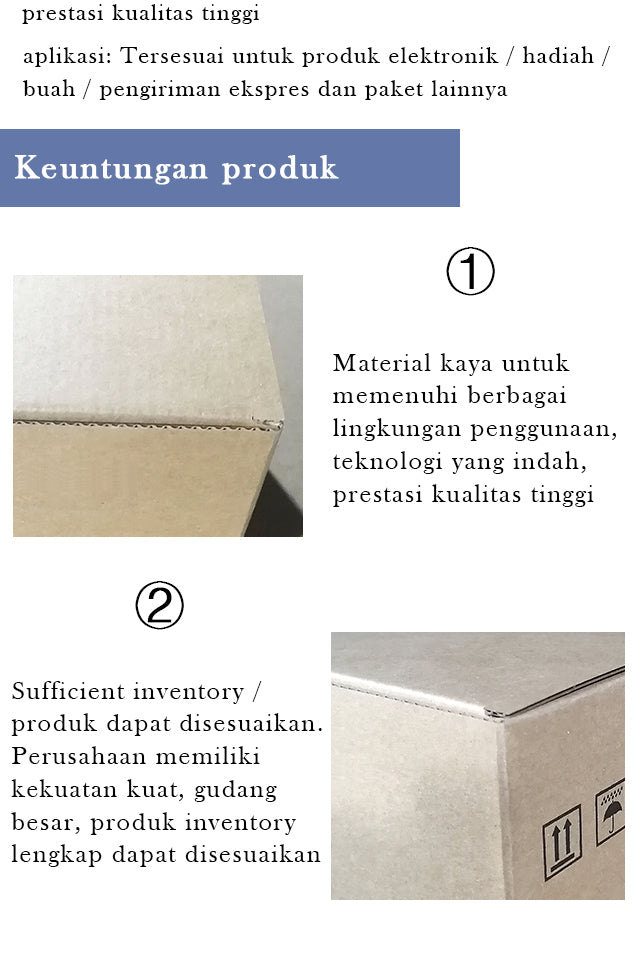 prestasi kualitas tinggi

aplikasi: Tersesuai untuk produk elektronik / hadiah / buah / pengiriman ekspres dan paket lainnya

Keuntungan produk

①

Material kaya untuk memenuhi berbagai lingkungan penggunaan, teknologi yang indah, prestasi kualitas tinggi

②

Sufficient inventory / produk dapat disesuaikan. Perusahaan memiliki kekuatan kuat, gudang besar, produk inventory lengkap dapat disesuaikan